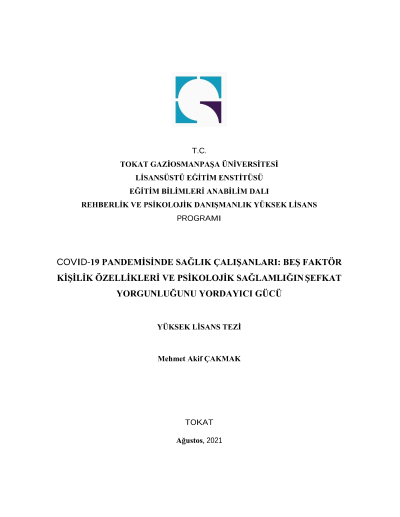 T.C.
TOKAT GAZİOSMANPAŞA ÜNİVERSİTESİ
LİSANSÜSTÜ EĞİTİM ENSTİTÜSÜ
EĞİTİM BİLİMLERİ ANABİLİM DALI
REHBERLİK VE PSİKOLOJİK DANIŞMANLIK YÜKSEK LİSANS PROGRAMI

COVID-19 PANDEMİSİNDE SAĞLIK ÇALIŞANLARI: BEŞ FAKTÖR KİŞİLİK ÖZELLİKLERİ VE PSİKOLOJİK SAĞLAMLIĞIN ŞEFKAT YORGUNLUĞUNU YORDAYICI GÜCÜ

YÜKSEK LİSANS TEZİ

Mehmet Akif ÇAKMAK

TOKAT

Ağustos, 2021